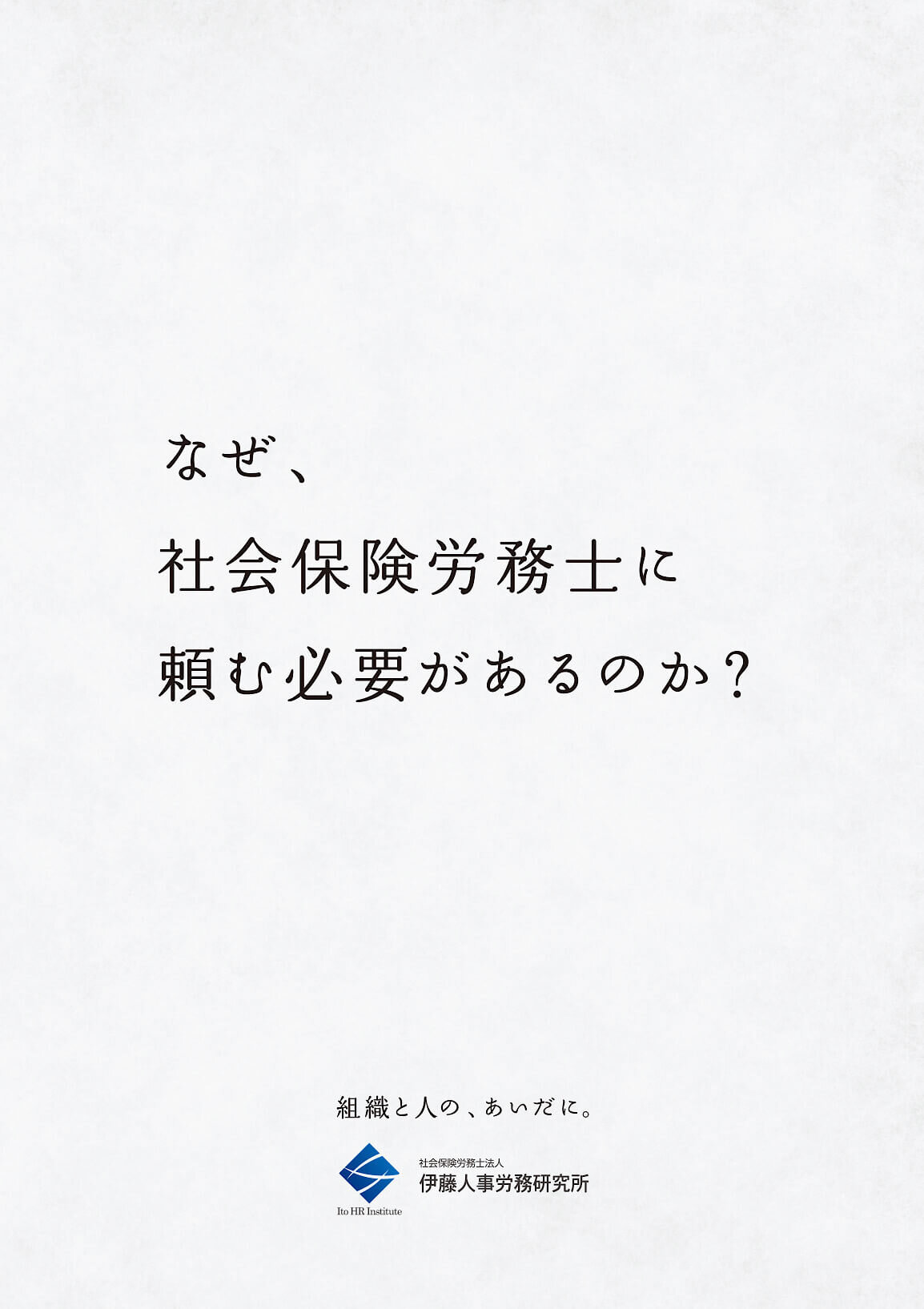 なぜ、
社会保険労務士に
頼む必要があるのか？

組織と人の、あいだに。

Ito HR Institute

社会保険労務士法人
伊藤人事労務研究所